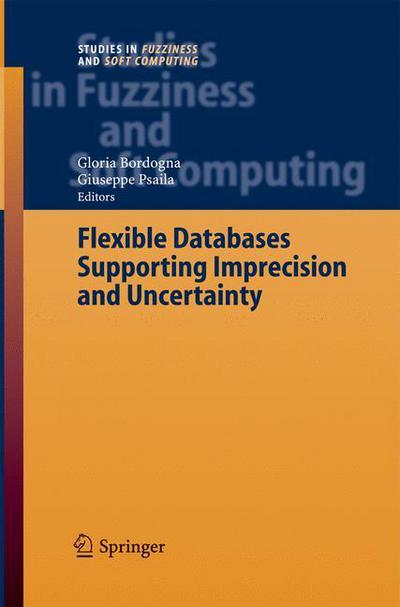 STUDIES IN FUZZINESS AND SOFT COMPUTING

Studies in Fuzziness and Soft Computing

Gloria Bordogna
Giuseppe Psaila
Editors

Flexible Databases Supporting Imprecision and Uncertainty

Springer